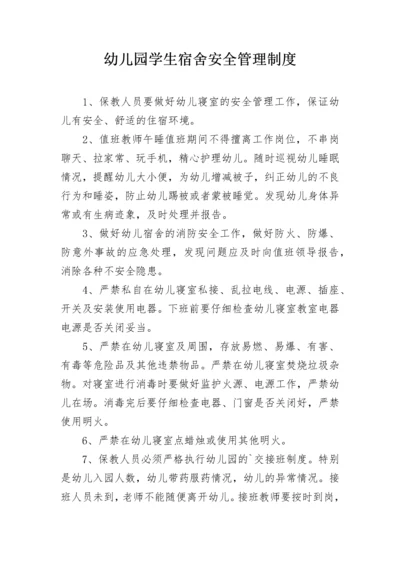 幼儿园学生宿舍安全管理制度

1、保教人员要做好幼儿寝室的安全管理工作，保证幼儿有安全、舒适的住宿环境。

2、值班教师午睡值班期间不得擅离工作岗位，不串岗聊天、拉家常、玩手机，精心护理幼儿。随时巡视幼儿睡眠情况，提醒幼儿大小便，为幼儿增减被子，纠正幼儿的不良行为和睡姿，防止幼儿踢被或者蒙被睡觉。发现幼儿身体异常或有生病迹象，及时处理并报告。

3、做好幼儿宿舍的消防安全工作，做好防火、防爆、防意外事故的应急处理，发现问题应及时向值班领导报告，消除各种不安全隐患。

4、严禁私自在幼儿寝室私接、乱拉电线、电源、插座、开关及安装使用电器。下班前要仔细检查幼儿寝室教室电器电源是否关闭妥当。

5、严禁在幼儿寝室及周围，存放易燃、易爆、有害、有毒等危险品及其他违禁物品。严禁在幼儿寝室焚烧垃圾杂物。对寝室进行消毒时要做好监护火源、电源工作，严禁幼儿在场。消毒完后要仔细检查电器、门窗是否关闭好，严禁使用明火。

6、严禁在幼儿寝室点蜡烛或使用其他明火。

7、保教人员必须严格执行幼儿园的`交接班制度。特别是幼儿入园人数，幼儿带药服药情况，幼儿的异常情况。接班人员未到，老师不能随便离开幼儿。接班教师要按时到岗，